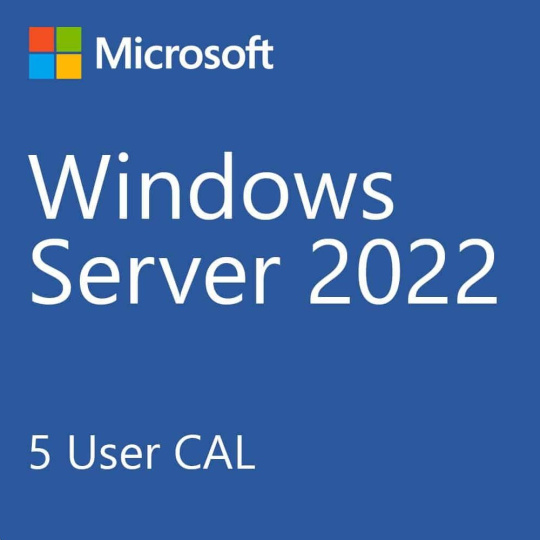 Microsoft

Windows Server 2022

5 User CAL